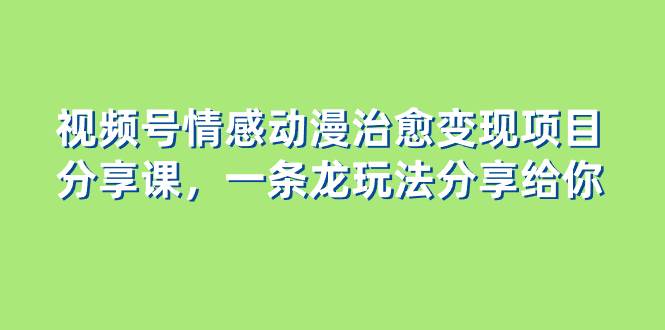 视频号情感动漫治愈变现项目分享课，一条龙玩法分享给你